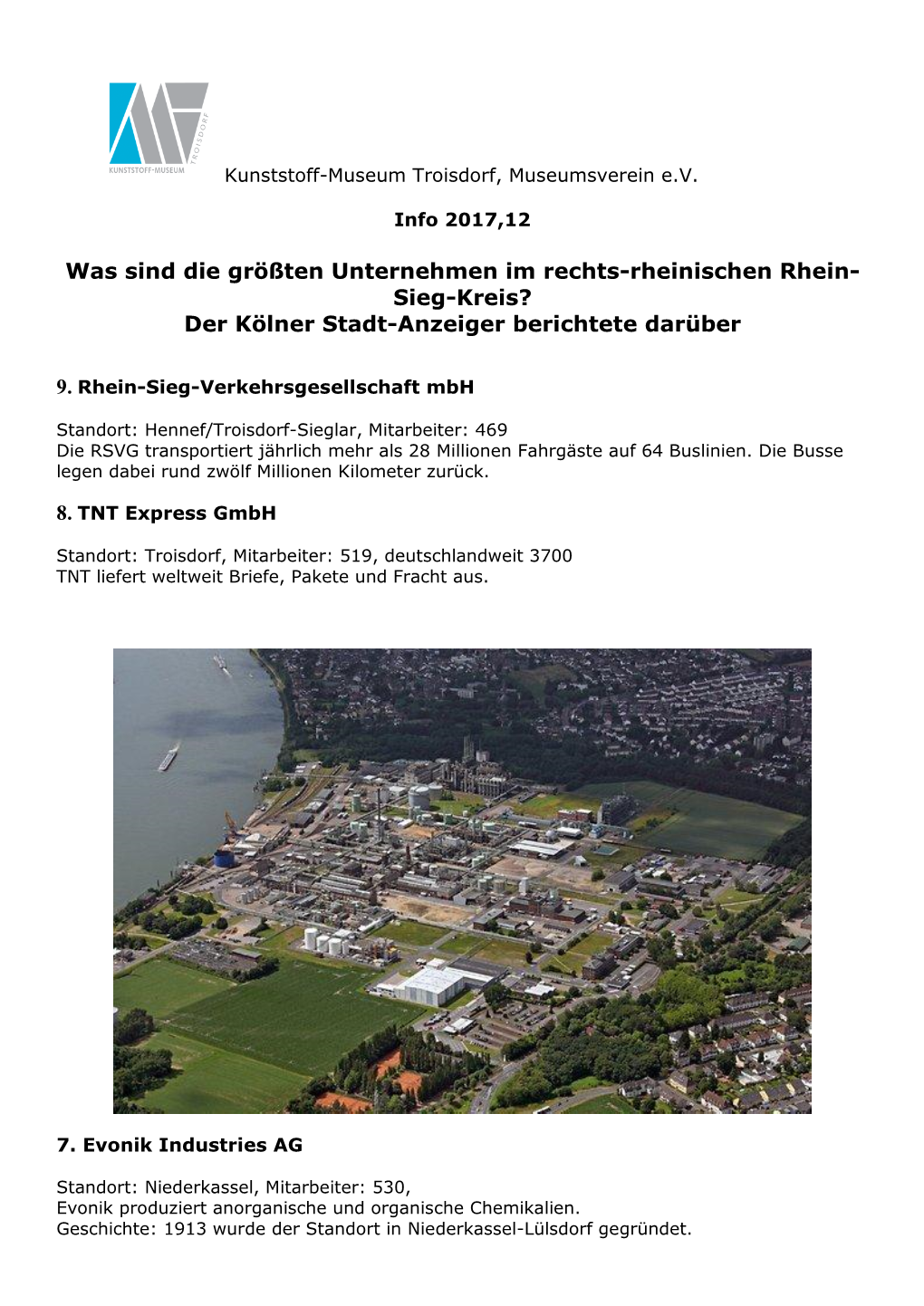 KUNSTSTOFF-MUSEUM TROISDORF

Kunststoff-Museum Troisdorf, Museumsverein e.V.

Info 2017,12

Was sind die größten Unternehmen im rechts-rheinischen Rhein-Sieg-Kreis?
Der Kölner Stadt-Anzeiger berichtete darüber

9. Rhein-Sieg-Verkehrsgesellschaft mbH

Standort: Hennef/Troisdorf-Sieglar, Mitarbeiter: 469
Die RSVG transportiert jährlich mehr als 28 Millionen Fahrgäste auf 64 Buslinien. Die Busse legen dabei rund zwölf Millionen Kilometer zurück.

8. TNT Express GmbH

Standort: Troisdorf, Mitarbeiter: 519, deutschlandweit 3700
TNT liefert weltweit Briefe, Pakete und Fracht aus.

7. Evonik Industries AG

Standort: Niederkassel, Mitarbeiter: 530,
Evonik produziert anorganische und organische Chemikalien.
Geschichte: 1913 wurde der Standort in Niederkassel-Lülsdorf gegründet.